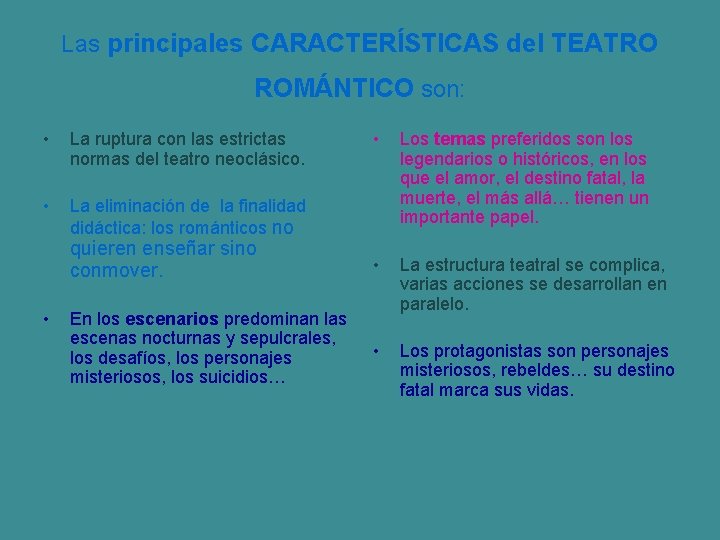 Las principales CARACTERÍSTICAS del TEATRO ROMÁNTICO son:

• La ruptura con las estrictas normas del teatro neoclásico.

• La eliminación de  la finalidad didáctica: los románticos no quieren enseñar sino conmover.

• En los escenarios predominan las escenas nocturnas y sepulcrales, los desafíos, los personajes misteriosos, los suicidios…

• Los temas preferidos son los legendarios o históricos, en los que el amor, el destino fatal, la muerte, el más allá… tienen un importante papel.

• La estructura teatral se complica, varias acciones se desarrollan en paralelo.

• Los protagonistas son personajes misteriosos, rebeldes… su destino fatal marca sus vidas.